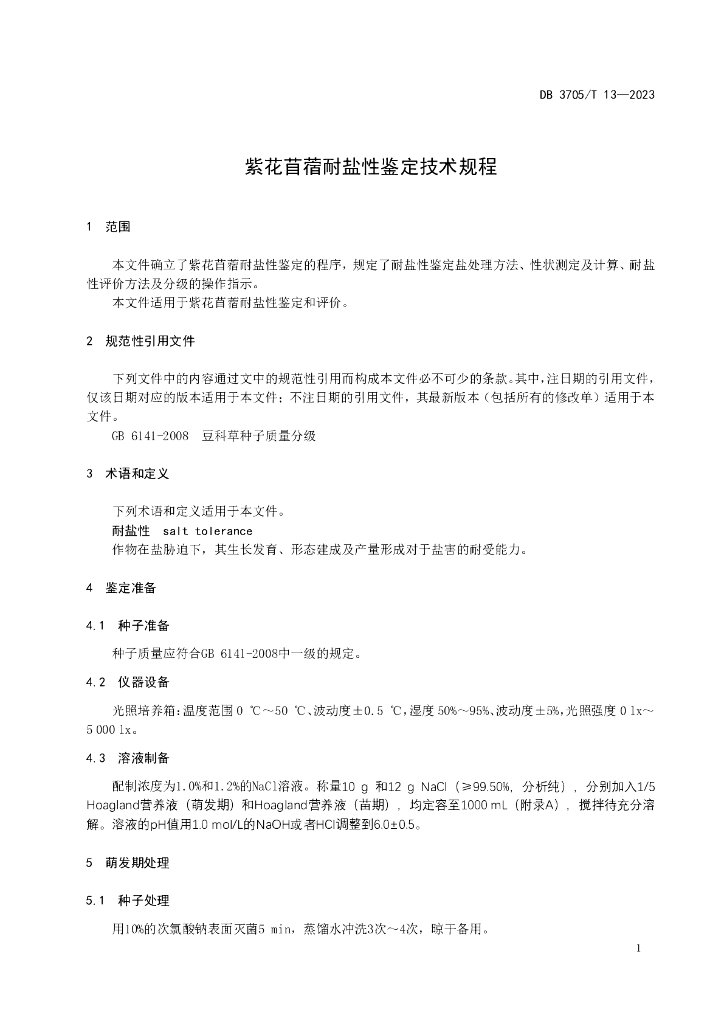 DB 3705/T 13—2023

紫花苜蓿耐盐性鉴定技术规程

1　范围

本文件确立了紫花苜蓿耐盐性鉴定的程序，规定了耐盐性鉴定盐处理方法、性状测定及计算、耐盐性评价方法及分级的操作指示。

本文件适用于紫花苜蓿耐盐性鉴定和评价。

2　规范性引用文件

下列文件中的内容通过文中的规范性引用而构成本文件必不可少的条款。其中，注日期的引用文件，仅该日期对应的版本适用于本文件；不注日期的引用文件，其最新版本（包括所有的修改单）适用于本文件。

GB 6141-2008　豆科草种子质量分级

3　术语和定义

下列术语和定义适用于本文件。

耐盐性　salt tolerance

作物在盐胁迫下，其生长发育、形态建成及产量形成对于盐害的耐受能力。

4　鉴定准备

4.1　种子准备

种子质量应符合GB 6141-2008中一级的规定。

4.2　仪器设备

光照培养箱：温度范围 0 ℃～50 ℃、波动度±0.5 ℃，湿度 50%～95%、波动度±5%，光照强度 0 lx～5 000 lx。

4.3　溶液制备

配制浓度为1.0%和1.2%的NaCl溶液。称量10 g 和12 g NaCl（≥99.50%，分析纯），分别加入1/5 Hoagland营养液（萌发期）和Hoagland营养液（苗期），均定容至1000 mL（附录A），搅拌待充分溶解。溶液的pH值用1.0 mol/L的NaOH或者HCl调整到6.0±0.5。

5　萌发期处理

5.1　种子处理

用10%的次氯酸钠表面灭菌5 min，蒸馏水冲洗3次~4次，晾干备用。

1